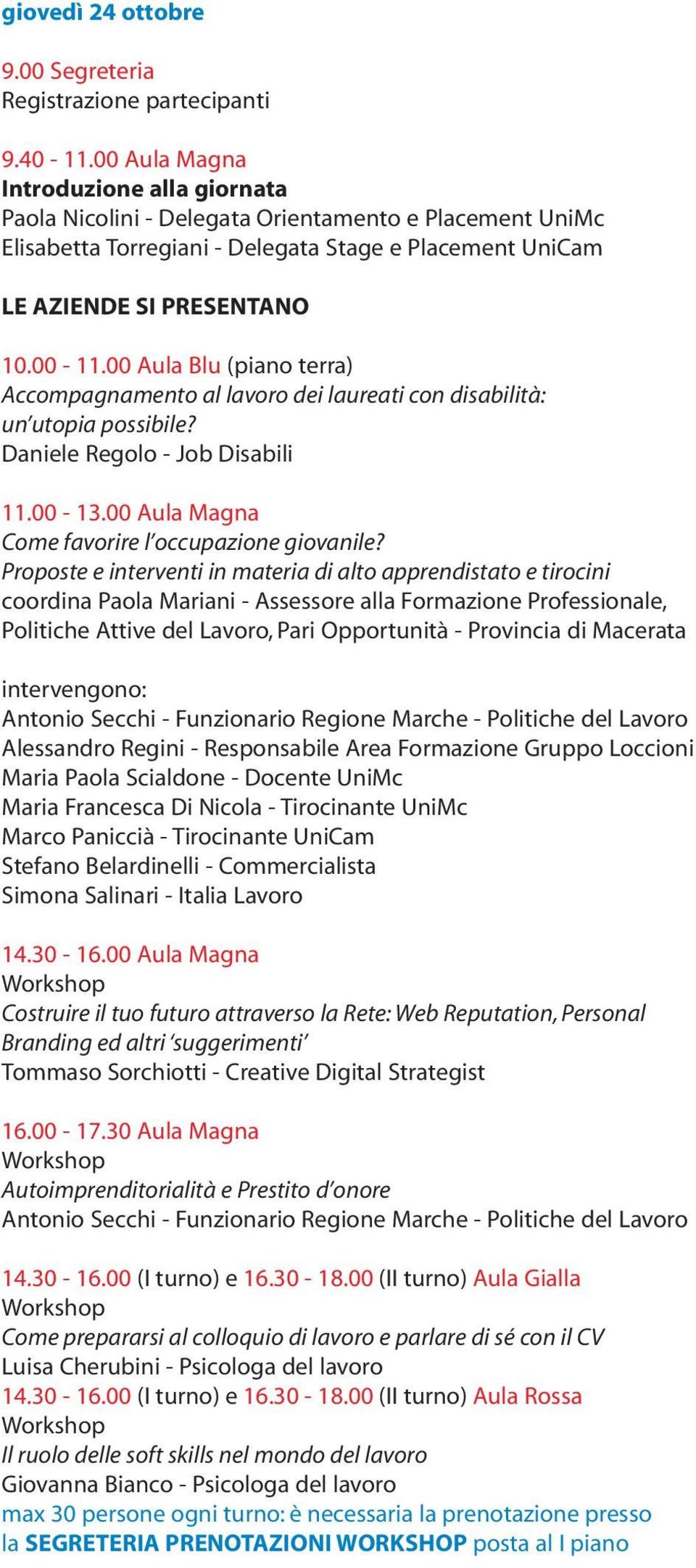 giovedì 24 ottobre

9.00 Segreteria
Registrazione partecipanti

9.40 - 11.00 Aula Magna
Introduzione alla giornata
Paola Nicolini - Delegata Orientamento e Placement UniMc
Elisabetta Torregiani - Delegata Stage e Placement UniCam

LE AZIENDE SI PRESENTANO

10.00 - 11.00 Aula Blu (piano terra)
Accompagnamento al lavoro dei laureati con disabilità: un'utopia possibile?
Daniele Regolo - Job Disabili

11.00 - 13.00 Aula Magna
Come favorire l'occupazione giovanile?
Proposte e interventi in materia di alto apprendistato e tirocini
coordina Paola Mariani - Assessore alla Formazione Professionale, Politiche Attive del Lavoro, Pari Opportunità - Provincia di Macerata

intervengono:
Antonio Secchi - Funzionario Regione Marche - Politiche del Lavoro
Alessandro Regini - Responsabile Area Formazione Gruppo Loccioni
Maria Paola Scialdone - Docente UniMc
Maria Francesca Di Nicola - Tirocinante UniMc
Marco Paniccià - Tirocinante UniCam
Stefano Belardinelli - Commercialista
Simona Salinari - Italia Lavoro

14.30 - 16.00 Aula Magna
Workshop
Costruire il tuo futuro attraverso la Rete: Web Reputation, Personal Branding ed altri 'suggerimenti'
Tommaso Sorchiotti - Creative Digital Strategist

16.00 - 17.30 Aula Magna
Workshop
Autoimprenditorialità e Prestito d'onore
Antonio Secchi - Funzionario Regione Marche - Politiche del Lavoro

14.30 - 16.00 (I turno) e 16.30 - 18.00 (II turno) Aula Gialla
Workshop
Come prepararsi al colloquio di lavoro e parlare di sé con il CV
Luisa Cherubini - Psicologa del lavoro
14.30 - 16.00 (I turno) e 16.30 - 18.00 (II turno) Aula Rossa
Workshop
Il ruolo delle soft skills nel mondo del lavoro
Giovanna Bianco - Psicologa del lavoro
max 30 persone ogni turno: è necessaria la prenotazione presso la SEGRETERIA PRENOTAZIONI WORKSHOP posta al I piano